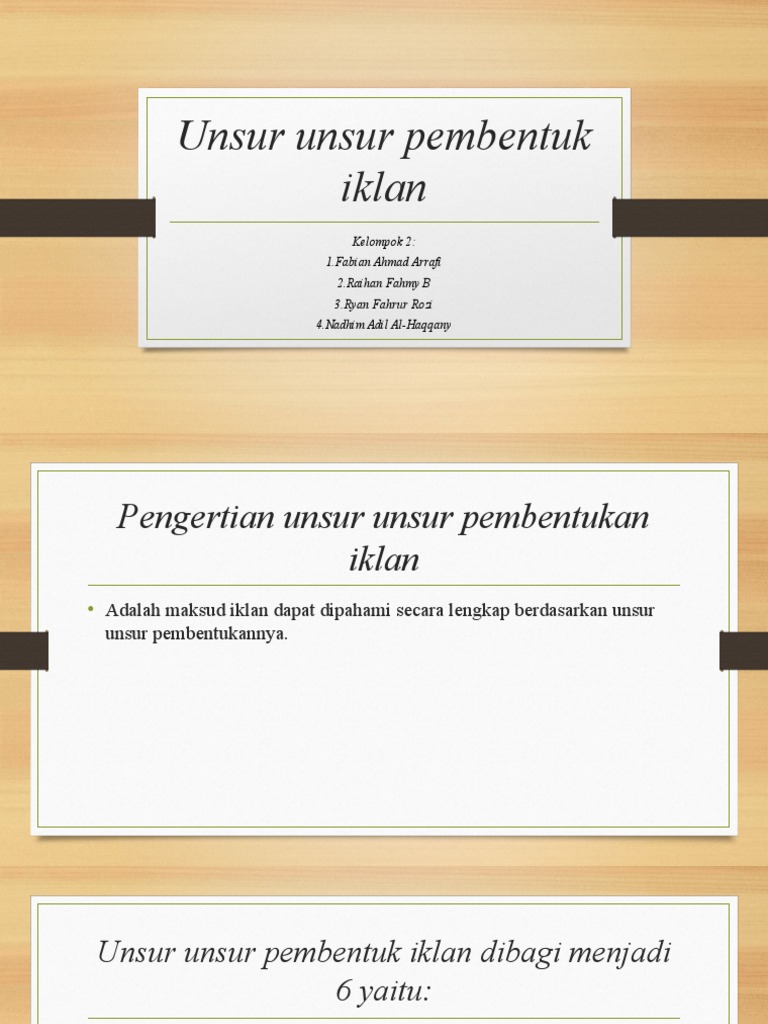 Unsur unsur pembentuk iklan

Kelompok 2:
1.Fabian Ahmad Arrafi
2.Raihan Fahmy B
3.Ryan Fahrur Rozi
4.Nadhim Adil Al-Haqqany

Pengertian unsur unsur pembentukan iklan

• Adalah maksud iklan dapat dipahami secara lengkap berdasarkan unsur unsur pembentukannya.

Unsur unsur pembentuk iklan dibagi menjadi 6 yaitu: